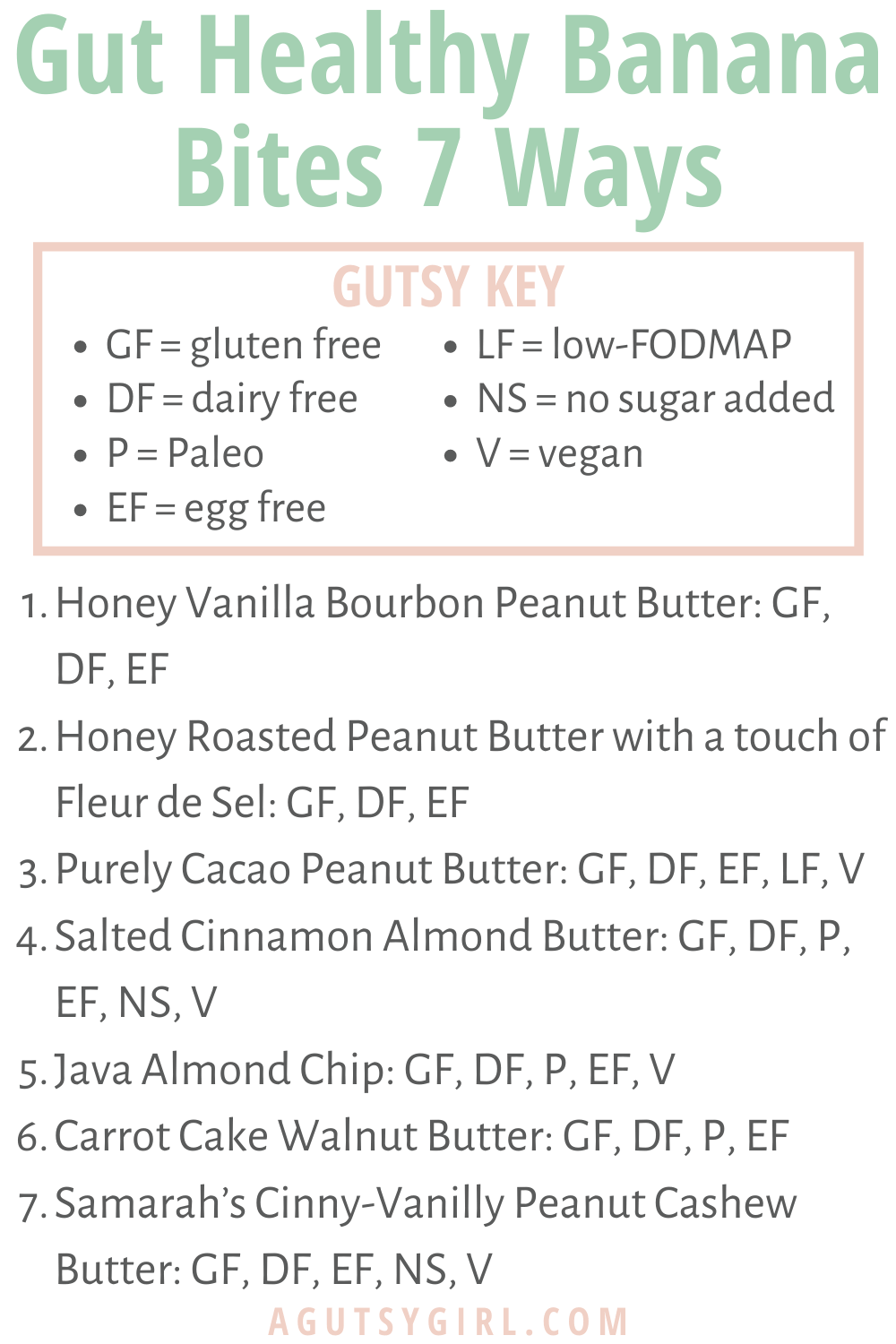 Gut Healthy Banana Bites 7 Ways

GUTSY KEY

- GF = gluten free
- DF = dairy free
- P = Paleo
- EF = egg free

- LF = low-FODMAP
- NS = no sugar added
- V = vegan

1. Honey Vanilla Bourbon Peanut Butter: GF, DF, EF
2. Honey Roasted Peanut Butter with a touch of Fleur de Sel: GF, DF, EF
3. Purely Cacao Peanut Butter: GF, DF, EF, LF, V
4. Salted Cinnamon Almond Butter: GF, DF, P, EF, NS, V
5. Java Almond Chip: GF, DF, P, EF, V
6. Carrot Cake Walnut Butter: GF, DF, P, EF
7. Samarah's Cinny-Vanilly Peanut Cashew Butter: GF, DF, EF, NS, V

AGUTSYGIRL.COM